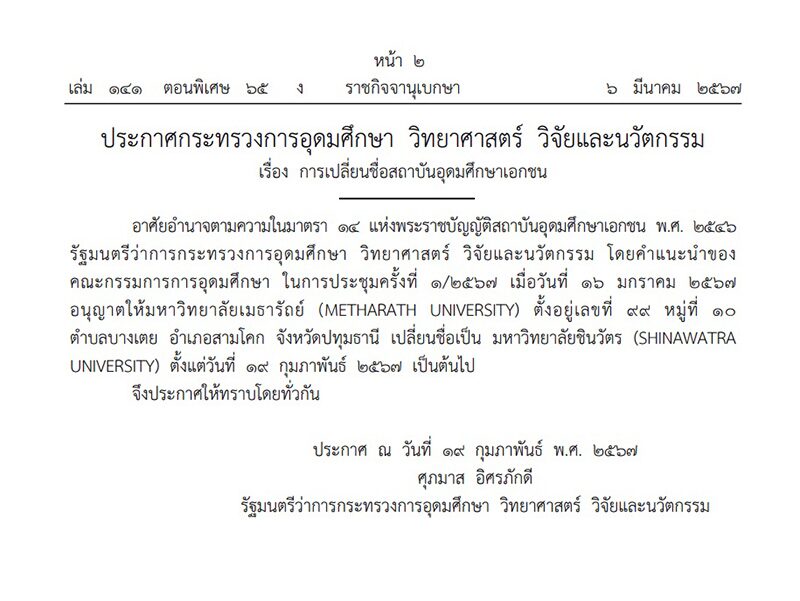 หน้า ๒
เล่ม ๑๔๑ ตอนพิเศษ ๖๕ ง ราชกิจจานุเบกษา ๖ มีนาคม ๒๕๖๗

ประกาศกระทรวงการอุดมศึกษา วิทยาศาสตร์ วิจัยและนวัตกรรม
เรื่อง การเปลี่ยนชื่อสถาบันอุดมศึกษาเอกชน

อาศัยอำนาจตามความในมาตรา ๑๔ แห่งพระราชบัญญัติสถาบันอุดมศึกษาเอกชน พ.ศ. ๒๕๔๖ รัฐมนตรีว่าการกระทรวงการอุดมศึกษา วิทยาศาสตร์ วิจัยและนวัตกรรม โดยคำแนะนำของคณะกรรมการการอุดมศึกษา ในการประชุมครั้งที่ ๑/๒๕๖๗ เมื่อวันที่ ๑๖ มกราคม ๒๕๖๗ อนุญาตให้มหาวิทยาลัยเมธารัถย์ (METHARATH UNIVERSITY) ตั้งอยู่เลขที่ ๙๙ หมู่ที่ ๑๐ ตำบลบางเตย อำเภอสามโคก จังหวัดปทุมธานี เปลี่ยนชื่อเป็น มหาวิทยาลัยชินวัตร (SHINAWATRA UNIVERSITY) ตั้งแต่วันที่ ๑๙ กุมภาพันธ์ ๒๕๖๗ เป็นต้นไป
จึงประกาศให้ทราบโดยทั่วกัน

ประกาศ ณ วันที่ ๑๙ กุมภาพันธ์ พ.ศ. ๒๕๖๗
ศุภมาส อิศรภักดี
รัฐมนตรีว่าการกระทรวงการอุดมศึกษา วิทยาศาสตร์ วิจัยและนวัตกรรม